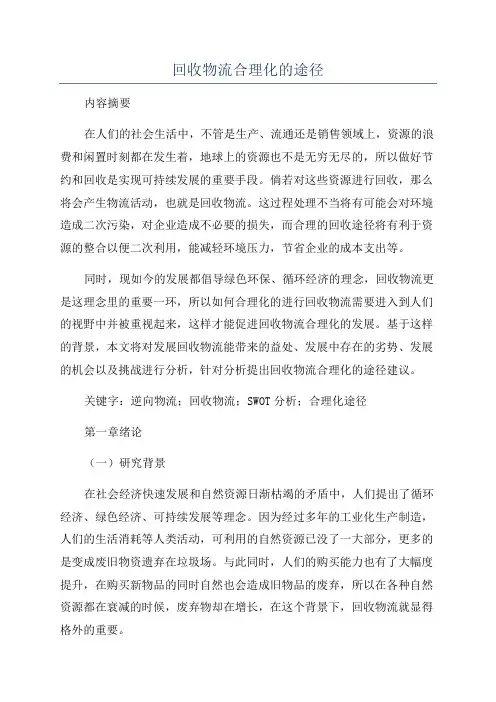 回收物流合理化的途径

内容摘要

在人们的社会生活中，不管是生产、流通还是销售领域上，资源的浪费和闲置时刻都在发生着，地球上的资源也不是无穷无尽的，所以做好节约和回收是实现可持续发展的重要手段。倘若对这些资源进行回收，那么将会产生物流活动，也就是回收物流。这过程处理不当将有可能会对环境造成二次污染，对企业造成不必要的损失，而合理的回收途径将有利于资源的整合以便二次利用，能减轻环境压力，节省企业的成本支出等。

同时，现如今的发展都倡导绿色环保、循环经济的理念，回收物流更是这理念里的重要一环，所以如何合理化的进行回收物流需要进入到人们的视野中并被重视起来，这样才能促进回收物流合理化的发展。基于这样的背景，本文将对发展回收物流能带来的益处、发展中存在的劣势、发展的机会以及挑战进行分析，针对分析提出回收物流合理化的途径建议。

关键字：逆向物流；回收物流；SWOT 分析；合理化途径

第一章绪论

（一）研究背景

在社会经济快速发展和自然资源日渐枯竭的矛盾中，人们提出了循环经济、绿色经济、可持续发展等理念。因为经过多年的工业化生产制造，人们的生活消耗等人类活动，可利用的自然资源已没了一大部分，更多的是变成废旧物资遗弃在垃圾场。与此同时，人们的购买能力也有了大幅度提升，在购买新物品的同时自然也会造成旧物品的废弃，所以在各种自然资源都在衰减的时候，废弃物却在增长，在这个背景下，回收物流就显得格外的重要。